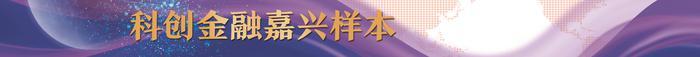 科创金融嘉兴样本